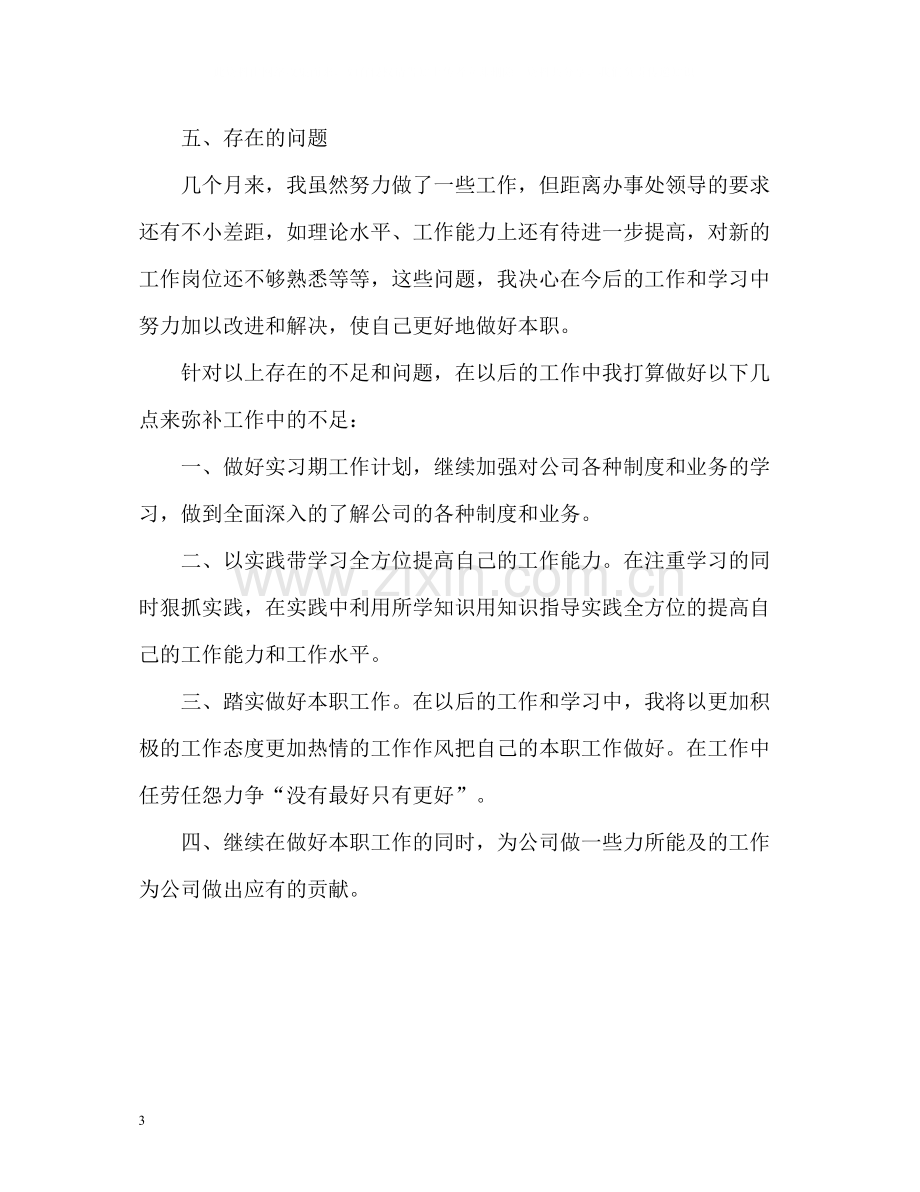 五、存在的问题

几个月来，我虽然努力做了一些工作，但距离办事处领导的要求还有不小差距，如理论水平、工作能力上还有待进一步提高，对新的工作岗位还不够熟悉等等，这些问题，我决心在今后的工作和学习中努力加以改进和解决，使自己更好地做好本职。

针对以上存在的不足和问题，在以后的工作中我打算做好以下几点来弥补工作中的不足：

一、做好实习期工作计划，继续加强对公司各种制度和业务的学习，做到全面深入的了解公司的各种制度和业务。

二、以实践带学习全方位提高自己的工作能力。在注重学习的同时狠抓实践，在实践中利用所学知识用知识指导实践全方位的提高自己的工作能力和工作水平。

三、踏实做好本职工作。在以后的工作和学习中，我将以更加积极的工作态度更加热情的工作作风把自己的本职工作做好。在工作中任劳任怨力争“没有最好只有更好”。

四、继续在做好本职工作的同时，为公司做一些力所能及的工作为公司做出应有的贡献。

3

www.zixin.com.cn